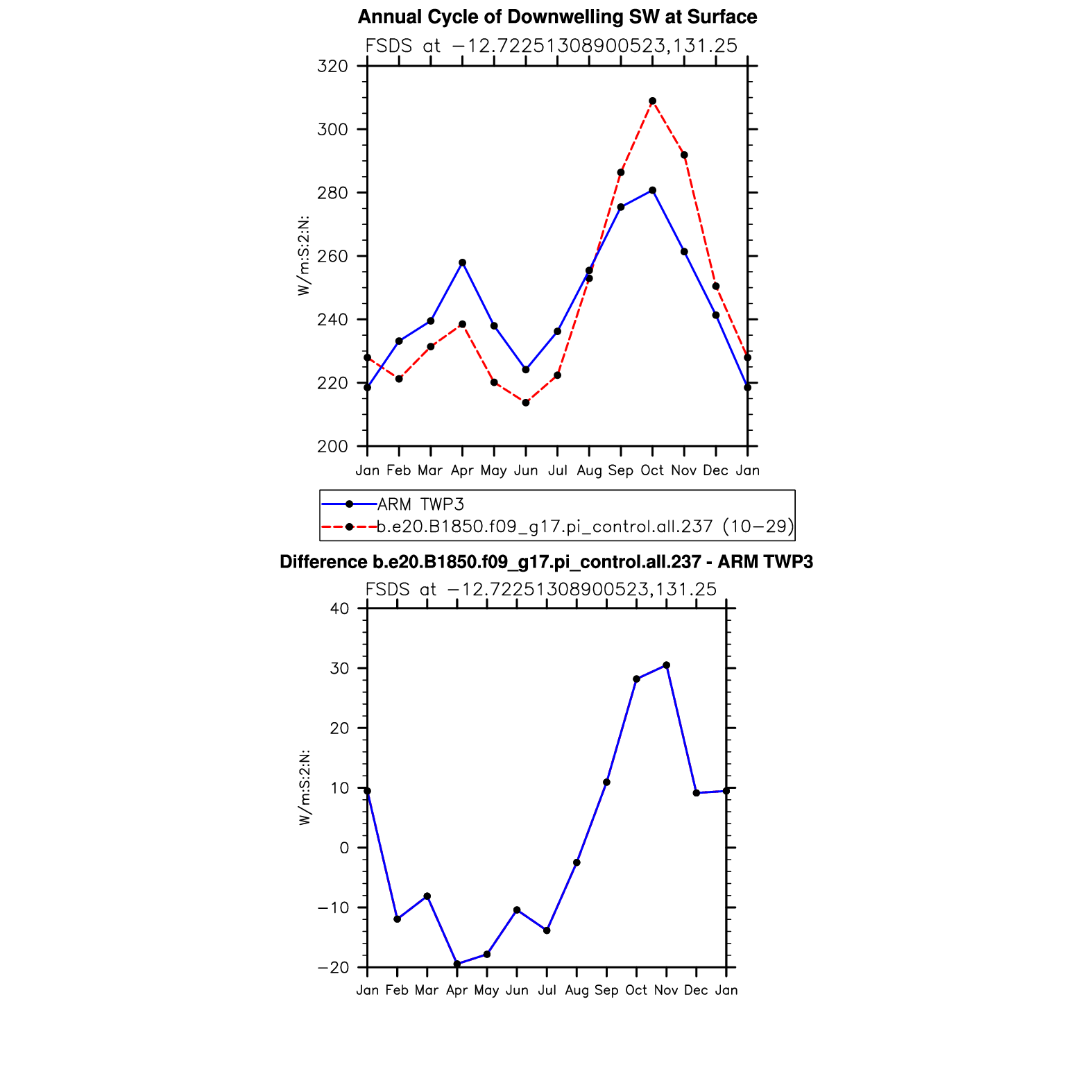 Annual Cycle of Downwelling SW at Surface

FSDS at −12.72251308900523,131.25

320
300
280
260
240
220
200

W/m:S:2:N:

Jan Feb Mar Apr May Jun Jul Aug Sep Oct Nov Dec Jan

ARM TWP3
b.e20.B1850.f09_g17.pi_control.all.237 (10−29)

Difference b.e20.B1850.f09_g17.pi_control.all.237 - ARM TWP3

FSDS at −12.72251308900523,131.25

40
30
20
10
0
−10
−20

W/m:S:2:N:

Jan Feb Mar Apr May Jun Jul Aug Sep Oct Nov Dec Jan